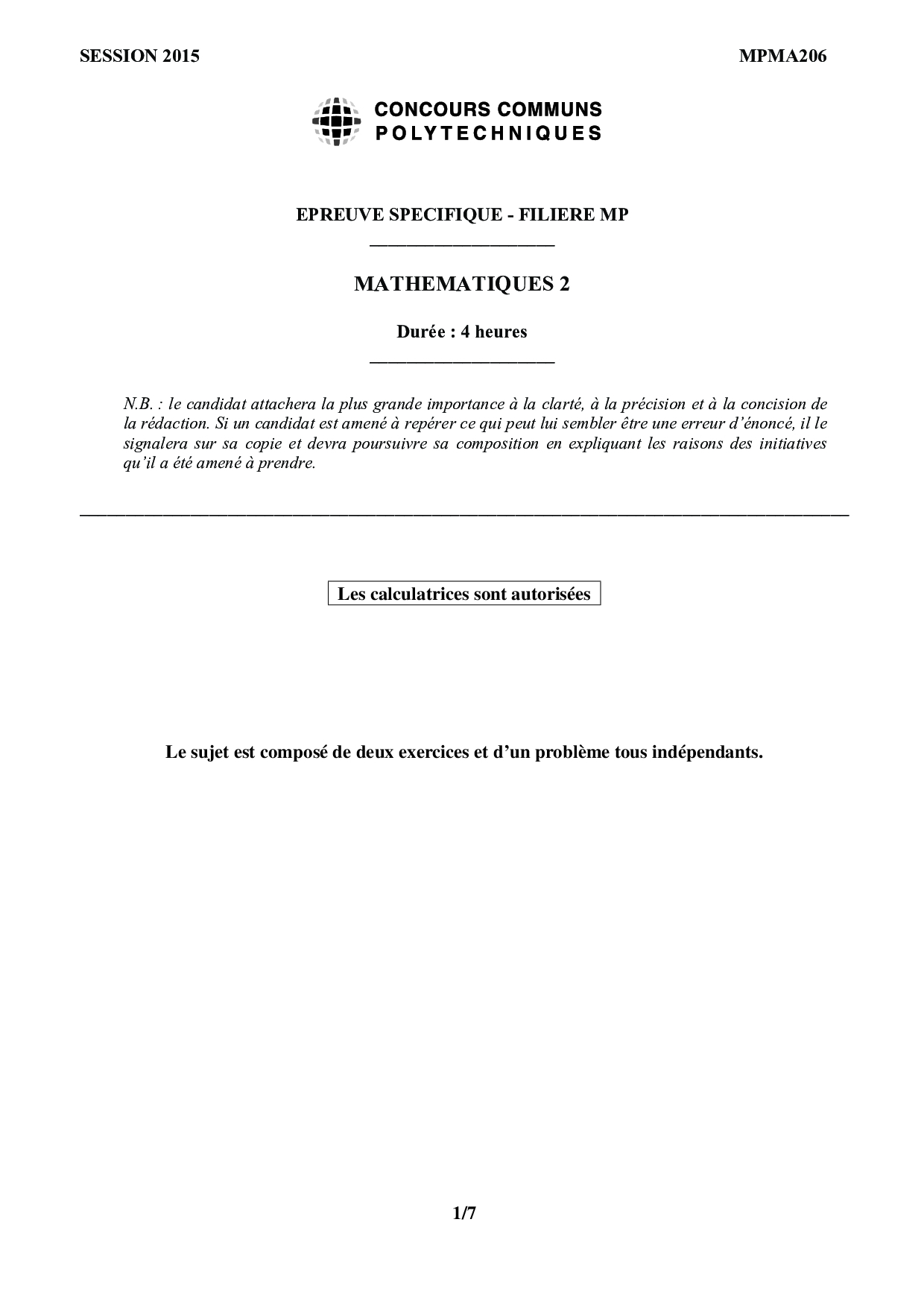 SESSION 2015

MPMA206

CONCOURS COMMUNS
POLYTECHNIQUES

EPREUVE SPECIFIQUE - FILIERE MP

MATHEMATIQUES 2

Durée : 4 heures

N.B. : le candidat attachera la plus grande importance à la clarté, à la précision et à la concision de la rédaction. Si un candidat est amené à repérer ce qui peut lui sembler être une erreur d'énoncé, il le signalera sur sa copie et devra poursuivre sa composition en expliquant les raisons des initiatives qu'il a été amené à prendre.

Les calculatrices sont autorisées

Le sujet est composé de deux exercices et d'un problème tous indépendants.

1/7